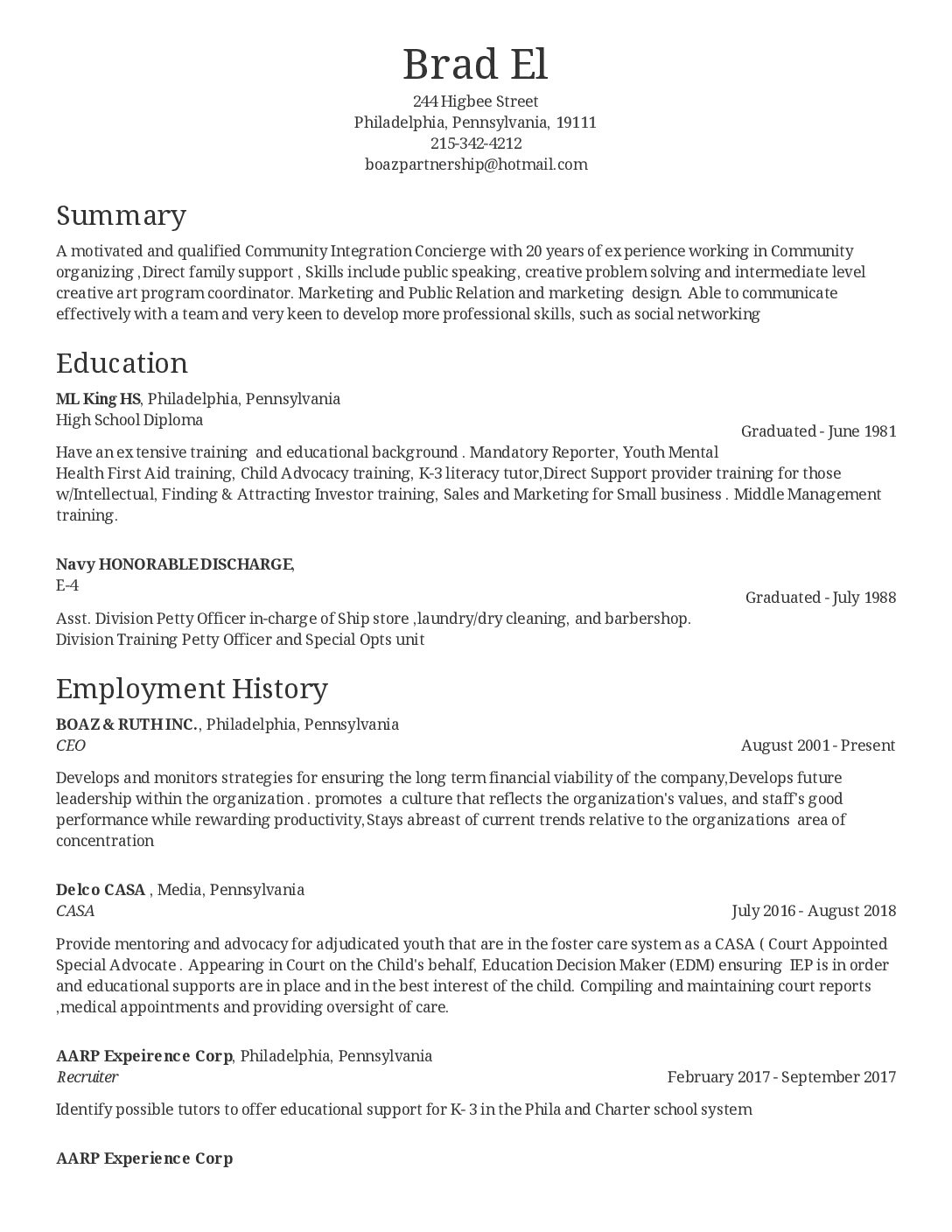 Brad El
244 Higbee Street
Philadelphia, Pennsylvania, 19111
215-342-4212
boazpartnership@hotmail.com

Summary

A motivated and qualified Community Integration Concierge with 20 years of experience working in Community organizing ,Direct family support , Skills include public speaking, creative problem solving and intermediate level creative art program coordinator. Marketing and Public Relation and marketing design. Able to communicate effectively with a team and very keen to develop more professional skills, such as social networking

Education

ML King HS, Philadelphia, Pennsylvania
High School Diploma
Graduated - June 1981

Have an extensive training and educational background . Mandatory Reporter, Youth Mental Health First Aid training, Child Advocacy training, K-3 literacy tutor,Direct Support provider training for those w/Intellectual, Finding & Attracting Investor training, Sales and Marketing for Small business . Middle Management training.

Navy HONORABLE DISCHARGE,
E-4
Graduated - July 1988

Asst. Division Petty Officer in-charge of Ship store ,laundry/dry cleaning, and barbershop.
Division Training Petty Officer and Special Opts unit

Employment History

BOAZ & RUTH INC., Philadelphia, Pennsylvania
CEO
August 2001 - Present

Develops and monitors strategies for ensuring the long term financial viability of the company,Develops future leadership within the organization . promotes a culture that reflects the organization's values, and staff's good performance while rewarding productivity,Stays abreast of current trends relative to the organizations area of concentration

Delco CASA , Media, Pennsylvania
CASA
July 2016 - August 2018

Provide mentoring and advocacy for adjudicated youth that are in the foster care system as a CASA ( Court Appointed Special Advocate . Appearing in Court on the Child's behalf, Education Decision Maker (EDM) ensuring IEP is in order and educational supports are in place and in the best interest of the child. Compiling and maintaining court reports ,medical appointments and providing oversight of care.

AARP Expeirence Corp, Philadelphia, Pennsylvania
Recruiter
February 2017 - September 2017

Identify possible tutors to offer educational support for K- 3 in the Phila and Charter school system

AARP Experience Corp